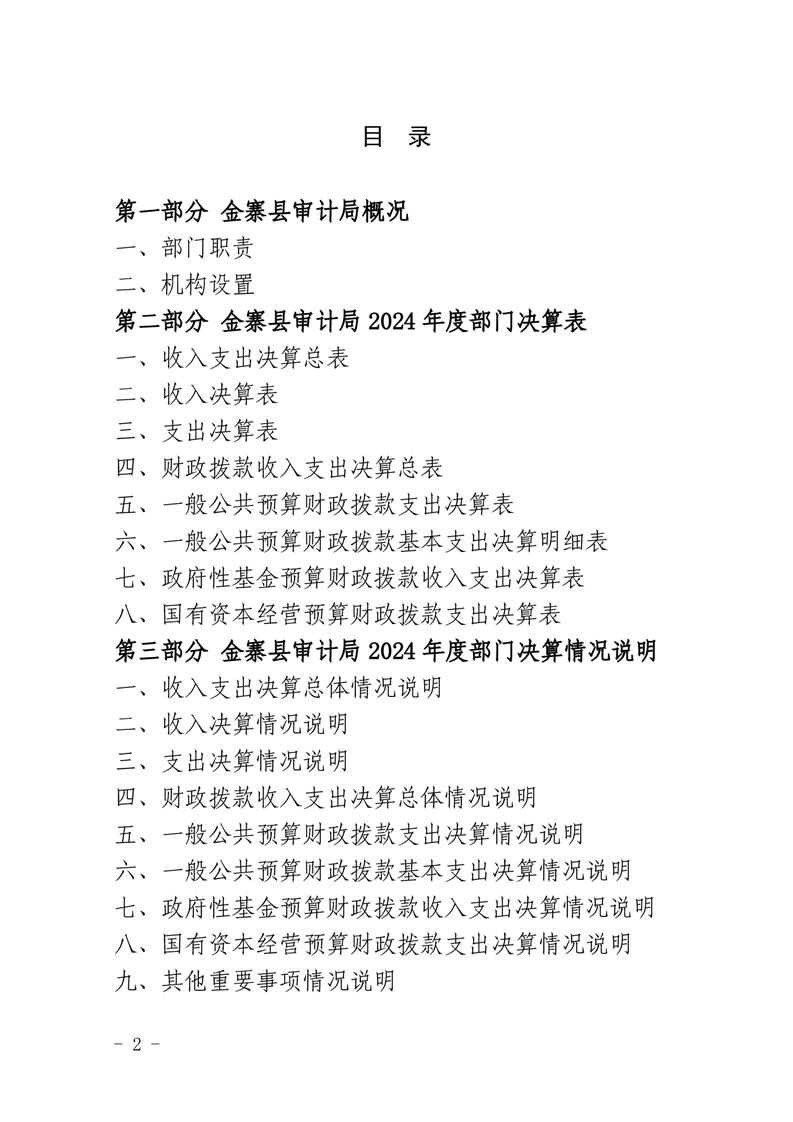 目 录

第一部分 金寨县审计局概况
一、部门职责
二、机构设置
第二部分 金寨县审计局 2024 年度部门决算表
一、收入支出决算总表
二、收入决算表
三、支出决算表
四、财政拨款收入支出决算总表
五、一般公共预算财政拨款支出决算表
六、一般公共预算财政拨款基本支出决算明细表
七、政府性基金预算财政拨款收入支出决算表
八、国有资本经营预算财政拨款支出决算表
第三部分 金寨县审计局 2024 年度部门决算情况说明
一、收入支出决算总体情况说明
二、收入决算情况说明
三、支出决算情况说明
四、财政拨款收入支出决算总体情况说明
五、一般公共预算财政拨款支出决算情况说明
六、一般公共预算财政拨款基本支出决算情况说明
七、政府性基金预算财政拨款收入支出决算情况说明
八、国有资本经营预算财政拨款支出决算情况说明
九、其他重要事项情况说明

- 2 -